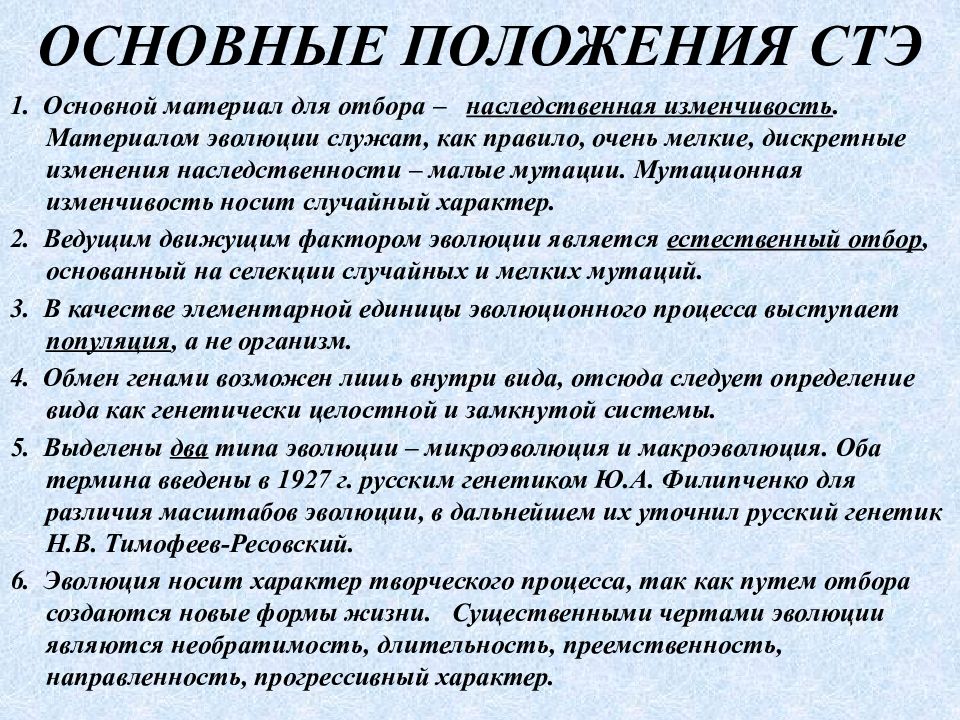 ОСНОВНЫЕ ПОЛОЖЕНИЯ СТЭ

1. Основной материал для отбора – наследственная изменчивость. Материалом эволюции служат, как правило, очень мелкие, дискретные изменения наследственности – малые мутации. Мутационная изменчивость носит случайный характер.

2. Ведущим движущим фактором эволюции является естественный отбор, основанный на селекции случайных и мелких мутаций.

3. В качестве элементарной единицы эволюционного процесса выступает популяция, а не организм.

4. Обмен генами возможен лишь внутри вида, отсюда следует определение вида как генетически целостной и замкнутой системы.

5. Выделены два типа эволюции – микроэволюция и макроэволюция. Оба термина введены в 1927 г. русским генетиком Ю.А. Филипченко для различия масштабов эволюции, в дальнейшем их уточнил русский генетик Н.В. Тимофеев-Ресовский.

6. Эволюция носит характер творческого процесса, так как путем отбора создаются новые формы жизни. Существенными чертами эволюции являются необратимость, длительность, преемственность, направленность, прогрессивный характер.